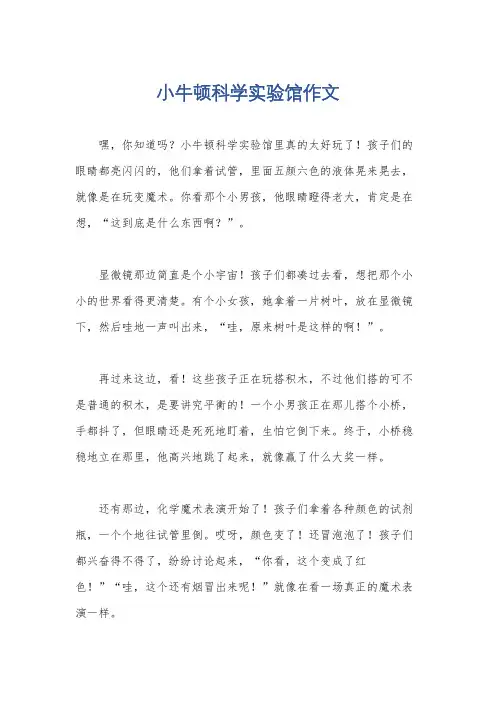 小牛顿科学实验馆作文

嘿，你知道吗？小牛顿科学实验馆里真的太好玩了！孩子们的眼睛都亮闪闪的，他们拿着试管，里面五颜六色的液体晃来晃去，就像是在玩变魔术。你看那个小男孩，他眼睛瞪得老大，肯定是在想，“这到底是什么东西啊？”。

显微镜那边简直是个小宇宙！孩子们都凑过去看，想把那个小小的世界看得更清楚。有个小女孩，她拿着一片树叶，放在显微镜下，然后哇地一声叫出来，“哇，原来树叶是这样的啊！”。

再过来这边，看！这些孩子正在玩搭积木，不过他们搭的可不是普通的积木，是要讲究平衡的！一个小男孩正在那儿搭个小桥，手都抖了，但眼睛还是死死地盯着，生怕它倒下来。终于，小桥稳稳地立在那里，他高兴地跳了起来，就像赢了什么大奖一样。

还有那边，化学魔术表演开始了！孩子们拿着各种颜色的试剂瓶，一个个地往试管里倒。哎呀，颜色变了！还冒泡泡了！孩子们都兴奋得不得了，纷纷讨论起来，“你看，这个变成了红色！”“哇，这个还有烟冒出来呢！”就像在看一场真正的魔术表演一样。